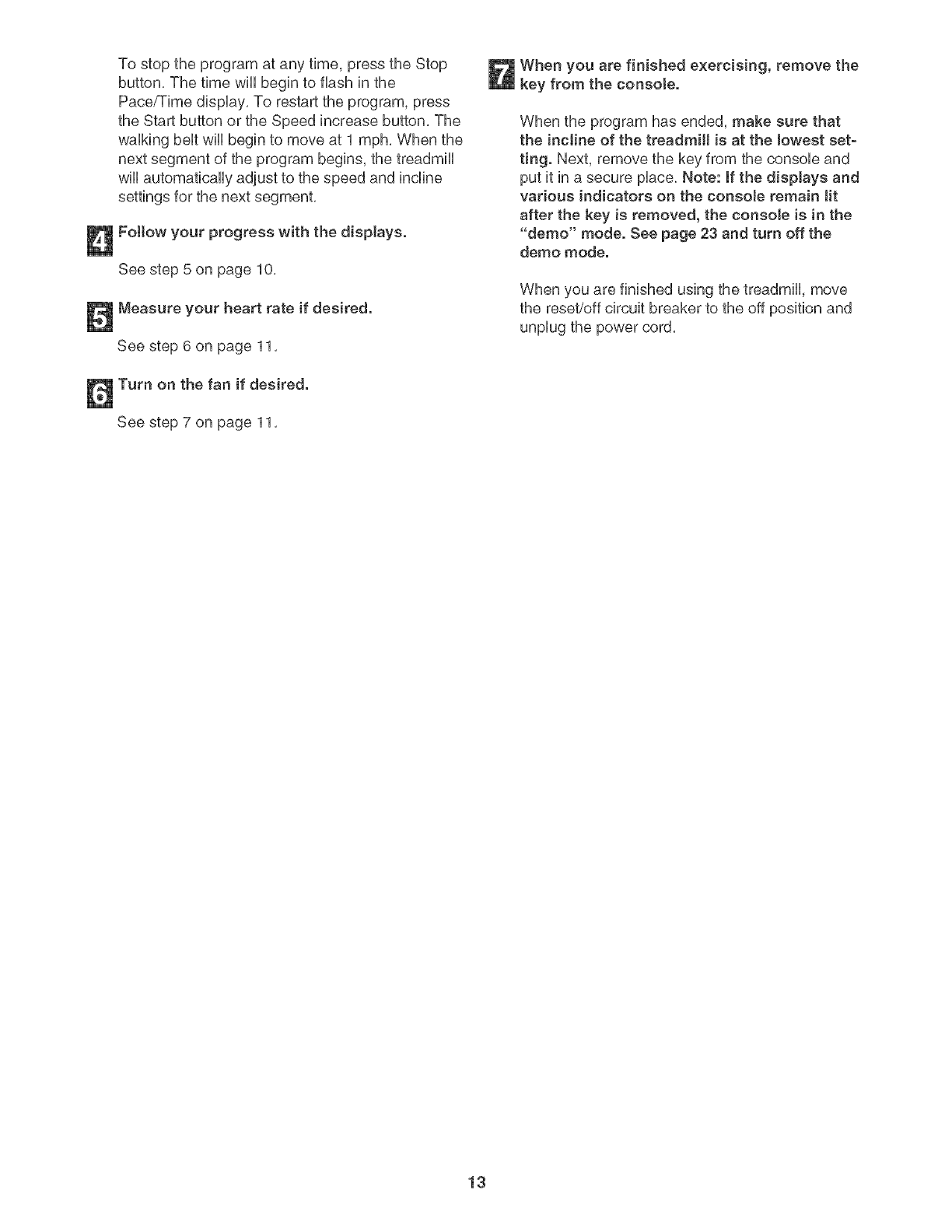 To stop the program at any time, press the Stop button. The time will begin to flash in the Pace/Time display. To restart the program, press the Start button or the Speed increase button. The walking belt will begin to move at 1 mph. When the next segment of the program begins, the treadmill will automatically adjust to the speed and incline settings for the next segment.

4 Follow your progress with the displays.

See step 5 on page 10.

5 Measure your heart rate if desired.

See step 6 on page 11.

6 Turn on the fan if desired.

See step 7 on page 11.

7 When you are finished exercising, remove the key from the console.

When the program has ended, make sure that the incline of the treadmill is at the lowest setting. Next, remove the key from the console and put it in a secure place. Note: If the displays and various indicators on the console remain lit after the key is removed, the console is in the "demo" mode. See page 23 and turn off the demo mode.

When you are finished using the treadmill, move the reset/off circuit breaker to the off position and unplug the power cord.

13